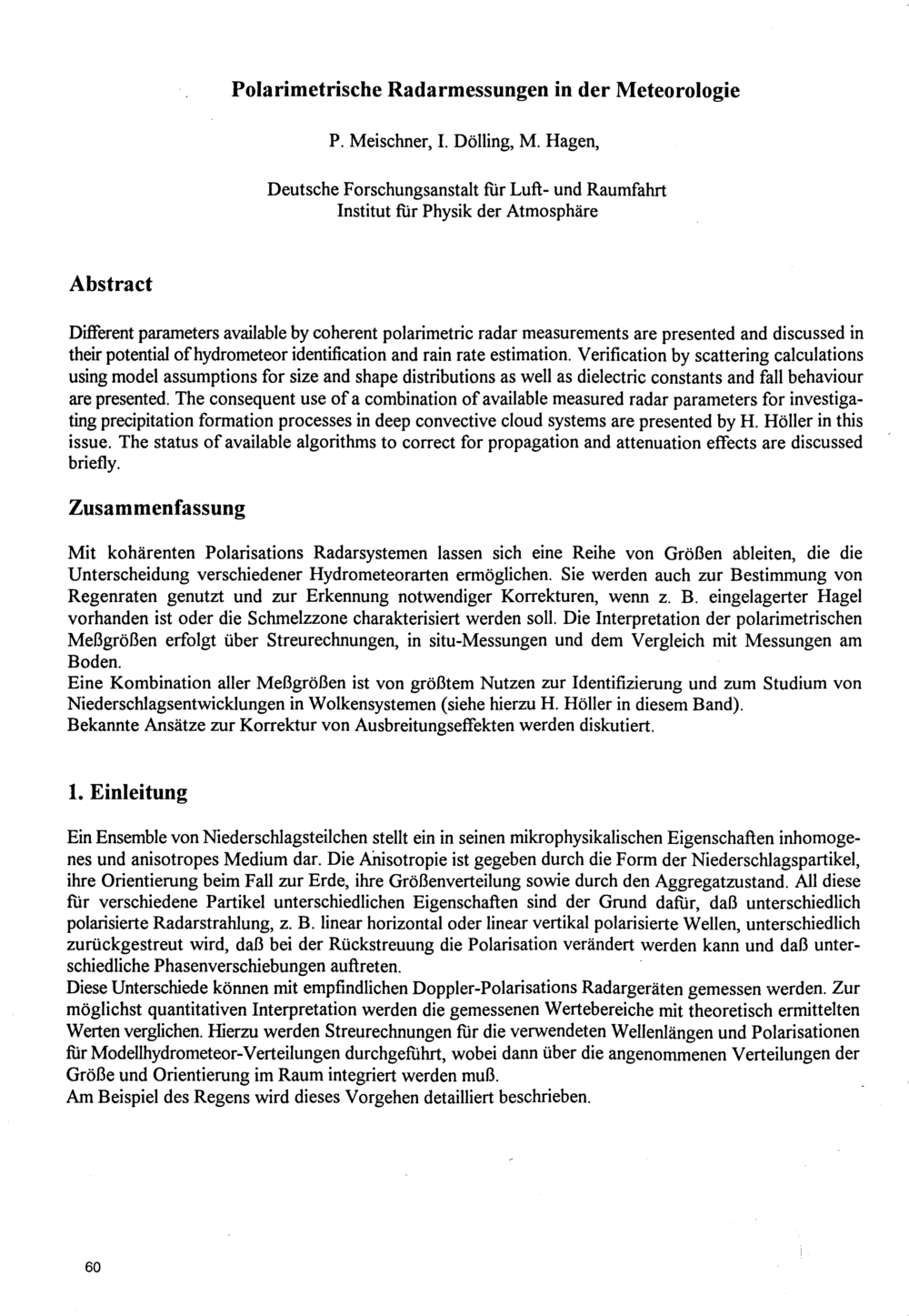 Polarimetrische Radarmessungen in der Meteorologie

P. Meischner, I. Dölling, M. Hagen,

Deutsche Forschungsanstalt für Luft- und Raumfahrt
Institut für Physik der Atmosphäre

Abstract

Different parameters available by coherent polarimetric radar measurements are presented and discussed in their potential of hydrometeor identification and rain rate estimation. Verification by scattering calculations using model assumptions for size and shape distributions as well as dielectric constants and fall behaviour are presented. The consequent use of a combination of available measured radar parameters for investigating precipitation formation processes in deep convective cloud systems are presented by H. Höller in this issue. The status of available algorithms to correct for propagation and attenuation effects are discussed briefly.

Zusammenfassung

Mit kohärenten Polarisations Radarsystemen lassen sich eine Reihe von Größen ableiten, die die Unterscheidung verschiedener Hydrometeorarten ermöglichen. Sie werden auch zur Bestimmung von Regenraten genutzt und zur Erkennung notwendiger Korrekturen, wenn z. B. eingelagerter Hagel vorhanden ist oder die Schmelzzone charakterisiert werden soll. Die Interpretation der polarimetrischen Meßgrößen erfolgt über Streurechnungen, in situ-Messungen und dem Vergleich mit Messungen am Boden.
Eine Kombination aller Meßgrößen ist von größtem Nutzen zur Identifizierung und zum Studium von Niederschlagsentwicklungen in Wolkensystemen (siehe hierzu H. Höller in diesem Band).
Bekannte Ansätze zur Korrektur von Ausbreitungseffekten werden diskutiert.

1. Einleitung

Ein Ensemble von Niederschlagsteilchen stellt ein in seinen mikrophysikalischen Eigenschaften inhomogenes und anisotropes Medium dar. Die Anisotropie ist gegeben durch die Form der Niederschlagspartikel, ihre Orientierung beim Fall zur Erde, ihre Größenverteilung sowie durch den Aggregatzustand. All diese für verschiedene Partikel unterschiedlichen Eigenschaften sind der Grund dafür, daß unterschiedlich polarisierte Radarstrahlung, z. B. linear horizontal oder linear vertikal polarisierte Wellen, unterschiedlich zurückgestreut wird, daß bei der Rückstreuung die Polarisation verändert werden kann und daß unterschiedliche Phasenverschiebungen auftreten.
Diese Unterschiede können mit empfindlichen Doppler-Polarisations Radargeräten gemessen werden. Zur möglichst quantitativen Interpretation werden die gemessenen Wertebereiche mit theoretisch ermittelten Werten verglichen. Hierzu werden Streurechnungen für die verwendeten Wellenlängen und Polarisationen für Modellhydrometeor-Verteilungen durchgeführt, wobei dann über die angenommenen Verteilungen der Größe und Orientierung im Raum integriert werden muß.
Am Beispiel des Regens wird dieses Vorgehen detailliert beschrieben.

60